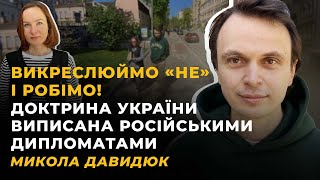 ВИКРЕСЛЮЙМО «НЕ» І РОБІМО!
ДОКТРИНА УКРАЇНИ ВИПИСАНА РОСІЙСЬКИМИ ДИПЛОМАТАМИ
МИКОЛА ДАВИДЮК